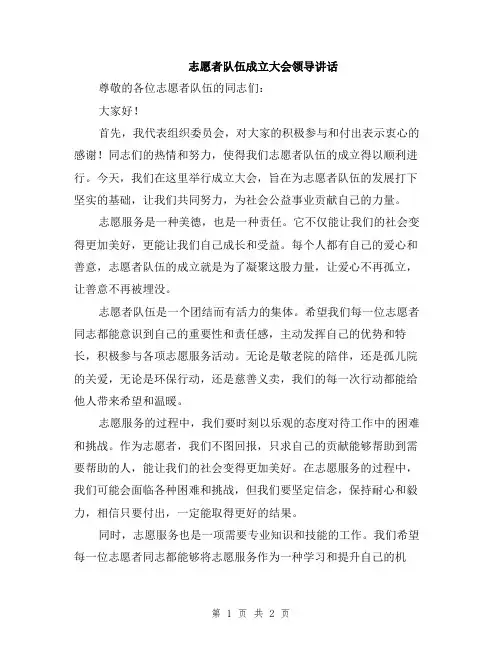 志愿者队伍成立大会领导讲话

尊敬的各位志愿者队伍的同志们：

大家好！

首先，我代表组织委员会，对大家的积极参与和付出表示衷心的感谢！同志们的热情和努力，使得我们志愿者队伍的成立得以顺利进行。今天，我们在这里举行成立大会，旨在为志愿者队伍的发展打下坚实的基础，让我们共同努力，为社会公益事业贡献自己的力量。

志愿服务是一种美德，也是一种责任。它不仅能让我们的社会变得更加美好，更能让我们自己成长和受益。每个人都有自己的爱心和善意，志愿者队伍的成立就是为了凝聚这股力量，让爱心不再孤立，让善意不再被埋没。

志愿者队伍是一个团结而有活力的集体。希望我们每一位志愿者同志都能意识到自己的重要性和责任感，主动发挥自己的优势和特长，积极参与各项志愿服务活动。无论是敬老院的陪伴，还是孤儿院的关爱，无论是环保行动，还是慈善义卖，我们的每一次行动都能给他人带来希望和温暖。

志愿服务的过程中，我们要时刻以乐观的态度对待工作中的困难和挑战。作为志愿者，我们不图回报，只求自己的贡献能够帮助到需要帮助的人，能让我们的社会变得更加美好。在志愿服务的过程中，我们可能会面临各种困难和挑战，但我们要坚定信念，保持耐心和毅力，相信只要付出，一定能取得更好的结果。

同时，志愿服务也是一项需要专业知识和技能的工作。我们希望每一位志愿者同志都能够将志愿服务作为一种学习和提升自己的机

第 1 页 共 2 页